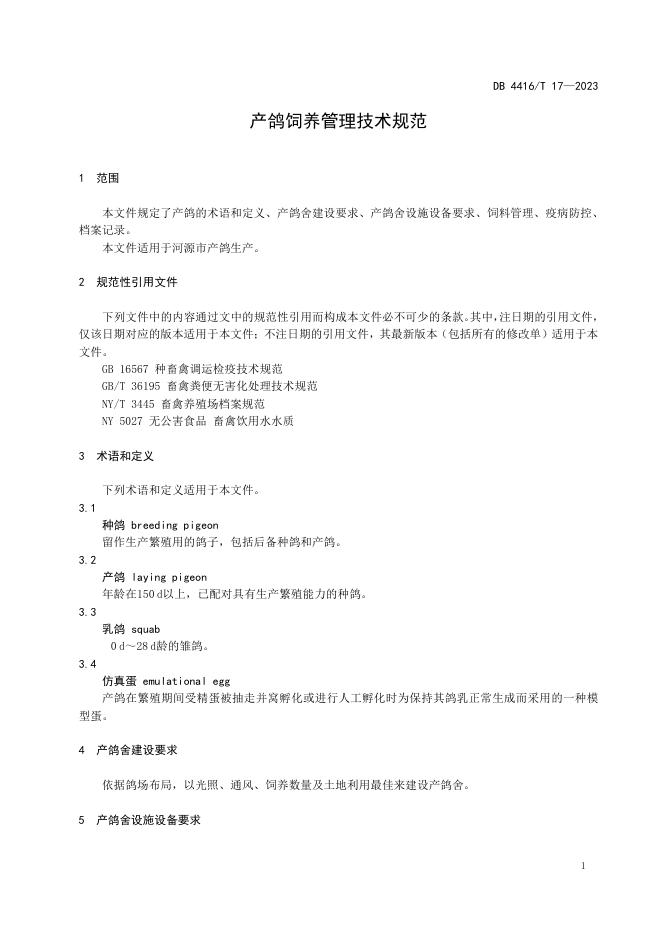 DB 4416/T 17—2023

产鸽饲养管理技术规范

1 范围

本文件规定了产鸽的术语和定义、产鸽舍建设要求、产鸽舍设施设备要求、饲料管理、疫病防控、档案记录。

本文件适用于河源市产鸽生产。

2 规范性引用文件

下列文件中的内容通过文中的规范性引用而构成本文件必不可少的条款。其中，注日期的引用文件，仅该日期对应的版本适用于本文件；不注日期的引用文件，其最新版本（包括所有的修改单）适用于本文件。

GB 16567 种畜禽调运检疫技术规范

GB/T 36195 畜禽粪便无害化处理技术规范

NY/T 3445 畜禽养殖场档案规范

NY 5027 无公害食品 畜禽饮用水水质

3 术语和定义

下列术语和定义适用于本文件。

3.1

种鸽 breeding pigeon

留作生产繁殖用的鸽子，包括后备种鸽和产鸽。

3.2

产鸽 laying pigeon

年龄在150 d以上，已配对具有生产繁殖能力的种鸽。

3.3

乳鸽 squab

0 d～28 d龄的雏鸽。

3.4

仿真蛋 emulational egg

产鸽在繁殖期间受精蛋被抽走并窝孵化或进行人工孵化时为保持其鸽乳正常生成而采用的一种模型蛋。

4 产鸽舍建设要求

依据鸽场布局，以光照、通风、饲养数量及土地利用最佳来建设产鸽舍。

5 产鸽舍设施设备要求

1